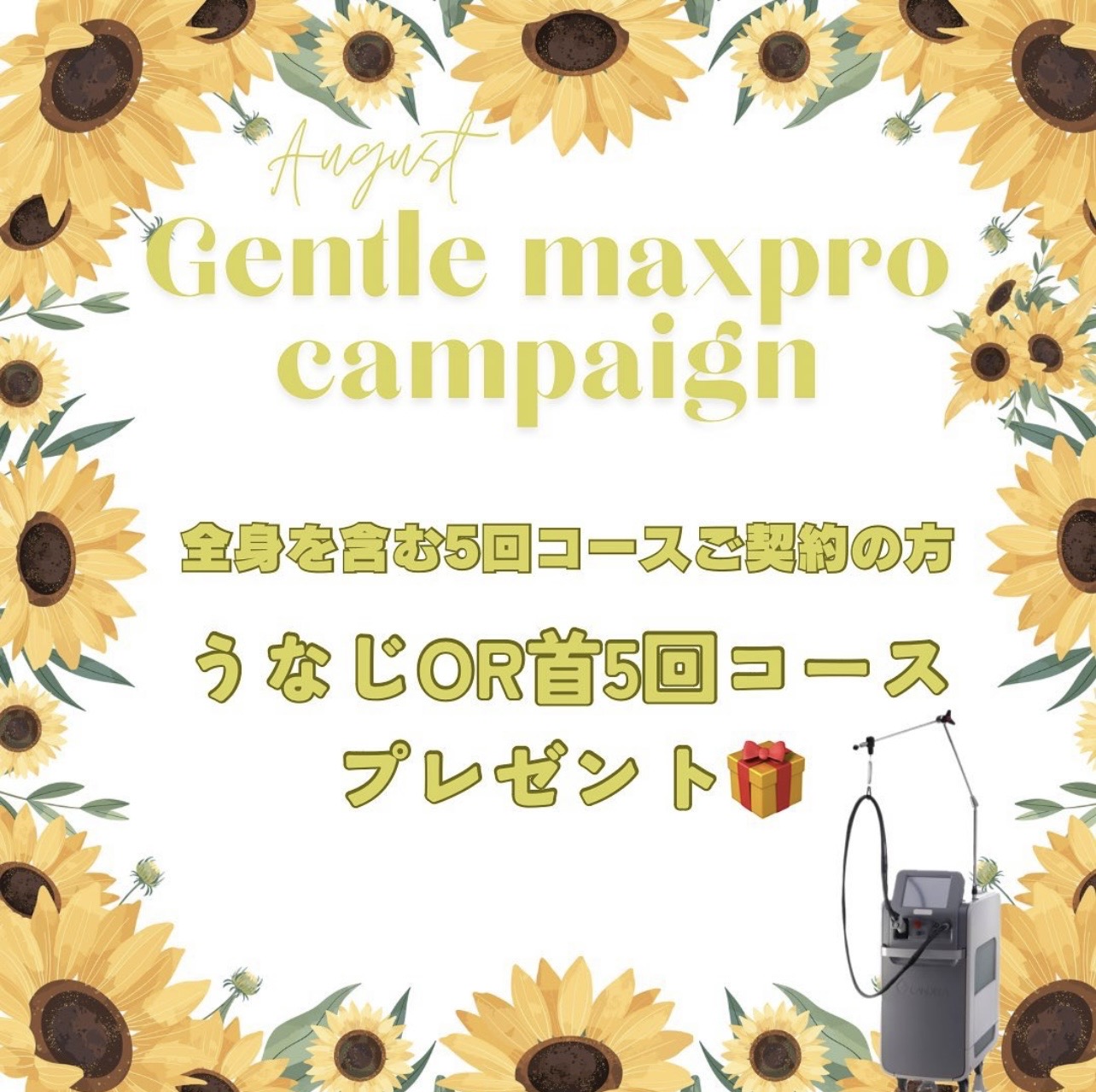 August
Gentle maxpro campaign

全身を含む5回コースご契約の方

うなじOR首5回コース
プレゼント🎁